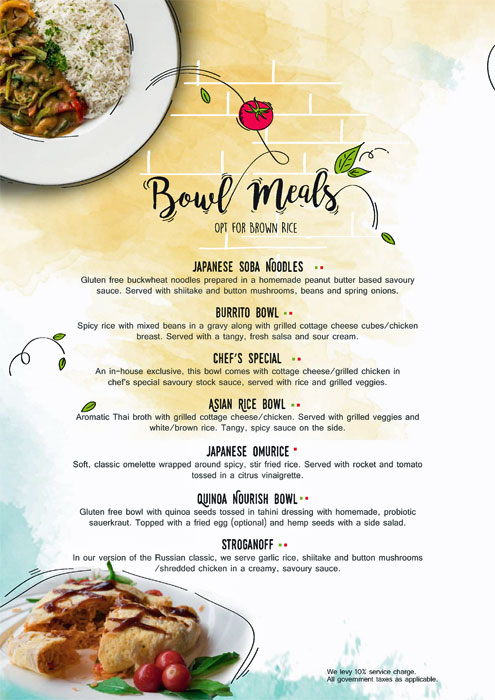 Bowl Meals

OPT FOR BROWN RICE

JAPANESE SOBA NOODLES

Gluten free buckwheat noodles prepared in a homemade peanut butter based savoury sauce. Served with shiitake and button mushrooms, beans and spring onions.

BURRITO BOWL

Spicy rice with mixed beans in a gravy along with grilled cottage cheese cubes/chicken breast. Served with a tangy, fresh salsa and sour cream.

CHEF'S SPECIAL

An in-house exclusive, this bowl comes with cottage cheese/grilled chicken in chef's special savoury stock sauce, served with rice and grilled veggies.

ASIAN RICE BOWL

Aromatic Thai broth with grilled cottage cheese/chicken. Served with grilled veggies and white/brown rice. Tangy, spicy sauce on the side.

JAPANESE OMURICE

Soft, classic omelette wrapped around spicy, stir fried rice. Served with rocket and tomato tossed in a citrus vinaigrette.

QUINOA NOURISH BOWL

Gluten free bowl with quinoa seeds tossed in tahini dressing with homemade, probiotic sauerkraut. Topped with a fried egg (optional) and hemp seeds with a side salad.

STROGANOFF

In our version of the Russian classic, we serve garlic rice, shiitake and button mushrooms /shredded chicken in a creamy, savoury sauce.

We levy 10% service charge.
All government taxes as applicable.